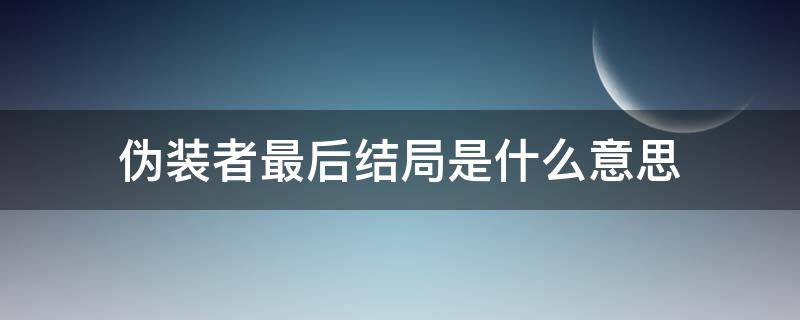 伪装者最后结局是什么意思